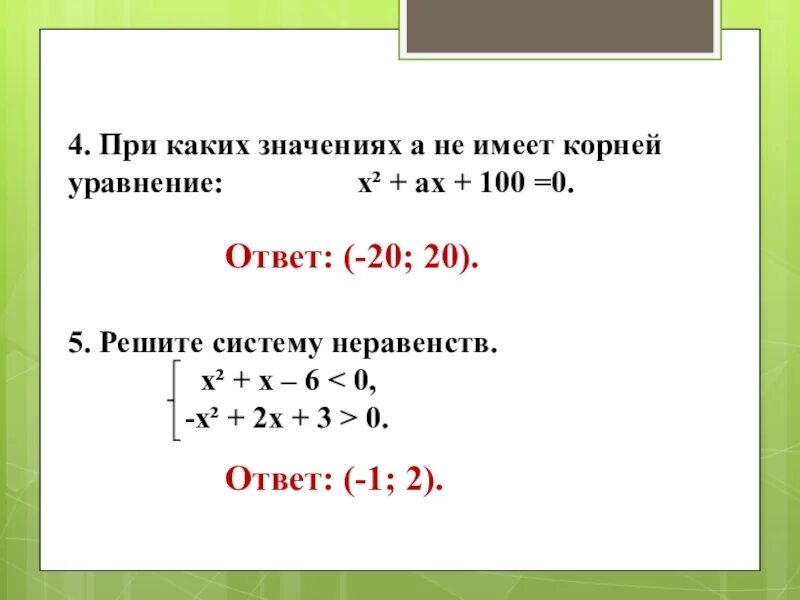 4. При каких значениях а не имеет корней уравнение: $x^2 + ax + 100 = 0$.

Ответ: (-20; 20).

5. Решите систему неравенств.

$x^2 + x - 6 < 0$,
$-x^2 + 2x + 3 > 0$.

Ответ: (-1; 2).